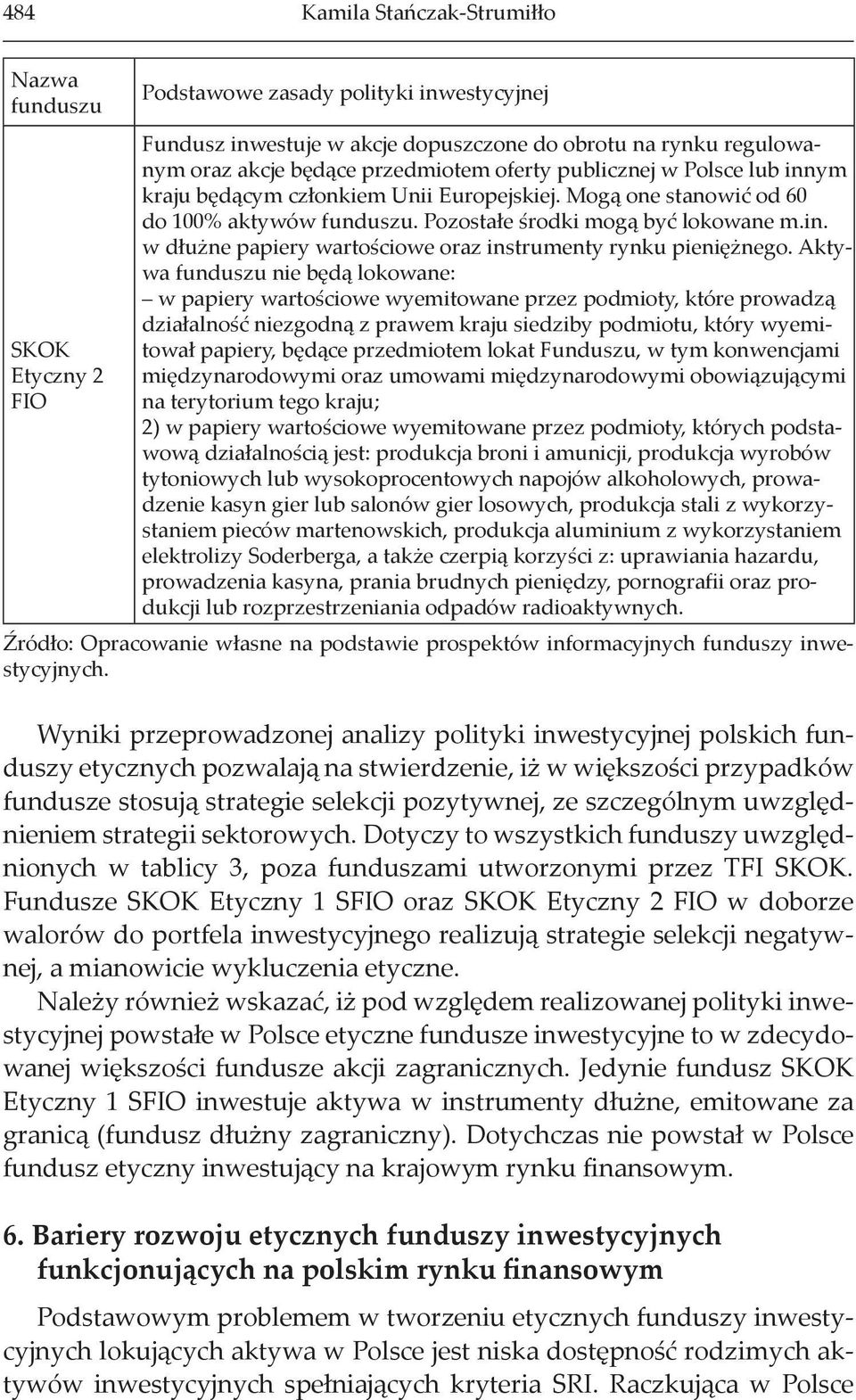 484 Kamila Stańczak-Strumiłło

| Nazwa funduszu | Podstawowe zasady polityki inwestycyjnej |
|---|---|
| SKOK Etyczny 2 FIO | Fundusz inwestuje w akcje dopuszczone do obrotu na rynku regulowanym oraz akcje będące przedmiotem oferty publicznej w Polsce lub innym kraju będącym członkiem Unii Europejskiej. Mogą one stanowić od 60 do 100% aktywów funduszu. Pozostałe środki mogą być lokowane m.in. w dłużne papiery wartościowe oraz instrumenty rynku pieniężnego. Aktywa funduszu nie będą lokowane: – w papiery wartościowe wyemitowane przez podmioty, które prowadzą działalność niezgodną z prawem kraju siedziby podmiotu, który wyemitował papiery, będące przedmiotem lokat Funduszu, w tym konwencjami międzynarodowymi oraz umowami międzynarodowymi obowiązującymi na terytorium tego kraju; 2) w papiery wartościowe wyemitowane przez podmioty, których podstawową działalnością jest: produkcja broni i amunicji, produkcja wyrobów tytoniowych lub wysokoprocentowych napojów alkoholowych, prowadzenie kasyn gier lub salonów gier losowych, produkcja stali z wykorzystaniem pieców martenowskich, produkcja aluminium z wykorzystaniem elektrolizy Soderberga, a także czerpią korzyści z: uprawiania hazardu, prowadzenia kasyna, prania brudnych pieniędzy, pornografii oraz produkcji lub rozprzestrzeniania odpadów radioaktywnych. |

Źródło: Opracowanie własne na podstawie prospektów informacyjnych funduszy inwestycyjnych.

Wyniki przeprowadzonej analizy polityki inwestycyjnej polskich funduszy etycznych pozwalają na stwierdzenie, iż w większości przypadków fundusze stosują strategie selekcji pozytywnej, ze szczególnym uwzględnieniem strategii sektorowych. Dotyczy to wszystkich funduszy uwzględnionych w tablicy 3, poza funduszami utworzonymi przez TFI SKOK. Fundusze SKOK Etyczny 1 SFIO oraz SKOK Etyczny 2 FIO w doborze walorów do portfela inwestycyjnego realizują strategie selekcji negatywnej, a mianowicie wykluczenia etyczne.

Należy również wskazać, iż pod względem realizowanej polityki inwestycyjnej powstałe w Polsce etyczne fundusze inwestycyjne to w zdecydowanej większości fundusze akcji zagranicznych. Jedynie fundusz SKOK Etyczny 1 SFIO inwestuje aktywa w instrumenty dłużne, emitowane za granicą (fundusz dłużny zagraniczny). Dotychczas nie powstał w Polsce fundusz etyczny inwestujący na krajowym rynku finansowym.

6. Bariery rozwoju etycznych funduszy inwestycyjnych funkcjonujących na polskim rynku finansowym

Podstawowym problemem w tworzeniu etycznych funduszy inwestycyjnych lokujących aktywa w Polsce jest niska dostępność rodzimych aktywów inwestycyjnych spełniających kryteria SRI. Raczkująca w Polsce